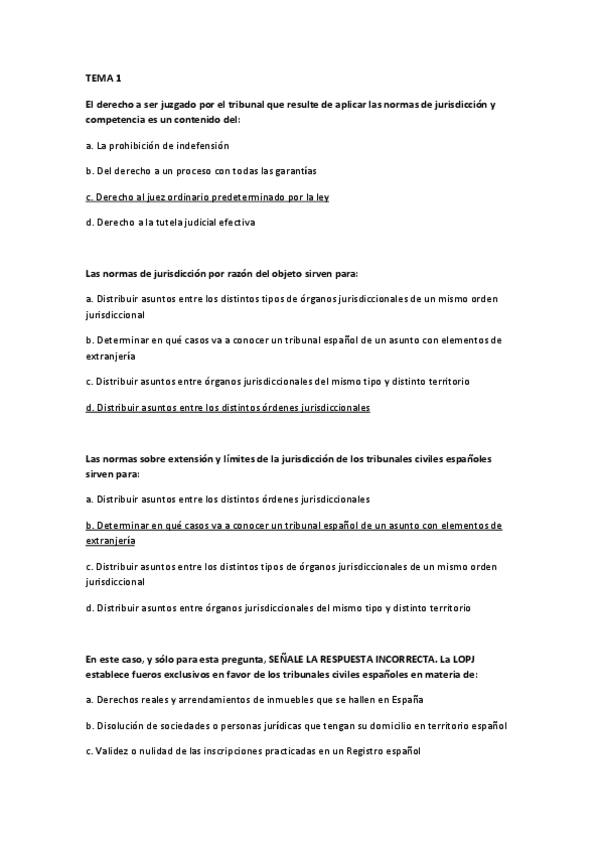 TEMA 1

El derecho a ser juzgado por el tribunal que resulte de aplicar las normas de jurisdicción y competencia es un contenido del:

a. La prohibición de indefensión

b. Del derecho a un proceso con todas las garantías

c. Derecho al juez ordinario predeterminado por la ley

d. Derecho a la tutela judicial efectiva

Las normas de jurisdicción por razón del objeto sirven para:

a. Distribuir asuntos entre los distintos tipos de órganos jurisdiccionales de un mismo orden jurisdiccional

b. Determinar en qué casos va a conocer un tribunal español de un asunto con elementos de extranjería

c. Distribuir asuntos entre órganos jurisdiccionales del mismo tipo y distinto territorio

d. Distribuir asuntos entre los distintos órdenes jurisdiccionales

Las normas sobre extensión y límites de la jurisdicción de los tribunales civiles españoles sirven para:

a. Distribuir asuntos entre los distintos órdenes jurisdiccionales

b. Determinar en qué casos va a conocer un tribunal español de un asunto con elementos de extranjería

c. Distribuir asuntos entre los distintos tipos de órganos jurisdiccionales de un mismo orden jurisdiccional

d. Distribuir asuntos entre órganos jurisdiccionales del mismo tipo y distinto territorio

En este caso, y sólo para esta pregunta, SEÑALE LA RESPUESTA INCORRECTA. La LOPJ establece fueros exclusivos en favor de los tribunales civiles españoles en materia de:

a. Derechos reales y arrendamientos de inmuebles que se hallen en España

b. Disolución de sociedades o personas jurídicas que tengan su domicilio en territorio español

c. Validez o nulidad de las inscripciones practicadas en un Registro español